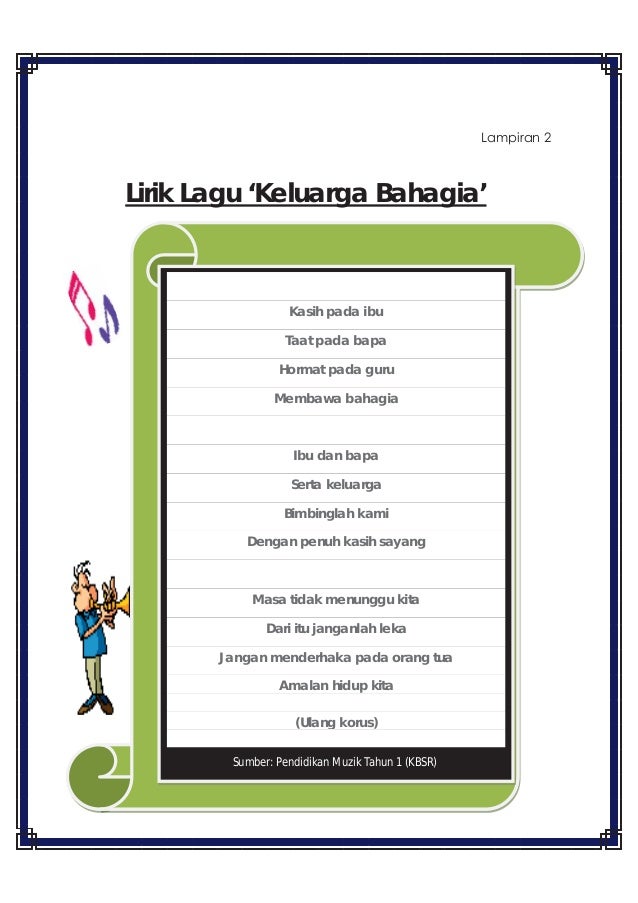 Lampiran 2

Lirik Lagu 'Keluarga Bahagia'

Kasih pada ibu
Taat pada bapa
Hormat pada guru
Membawa bahagia

Ibu dan bapa
Serta keluarga
Bimbinglah kami
Dengan penuh kasih sayang

Masa tidak menunggu kita
Dari itu janganlah leka
Jangan menderhaka pada orang tua
Amalan hidup kita

(Ulang korus)

Sumber: Pendidikan Muzik Tahun 1 (KBSR)